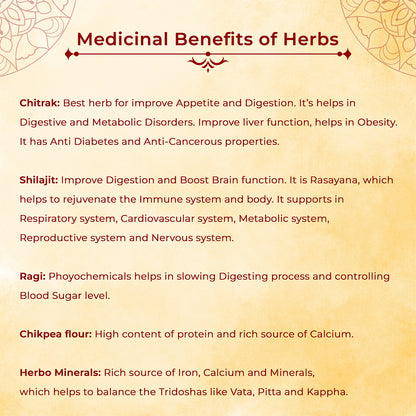 Medicinal Benefits of Herbs

Chitrak: Best herb for improve Appetite and Digestion. It's helps in Digestive and Metabolic Disorders. Improve liver function, helps in Obesity. It has Anti Diabetes and Anti-Cancerous properties.

Shilajit: Improve Digestion and Boost Brain function. It is Rasayana, which helps to rejuvenate the Immune system and body. It supports in Respiratory system, Cardiovascular system, Metabolic system, Reproductive system and Nervous system.

Ragi: Phoyochemicals helps in slowing Digesting process and controlling Blood Sugar level.

Chikpea flour: High content of protein and rich source of Calcium.

Herbo Minerals: Rich source of Iron, Calcium and Minerals, which helps to balance the Tridoshas like Vata, Pitta and Kappha.